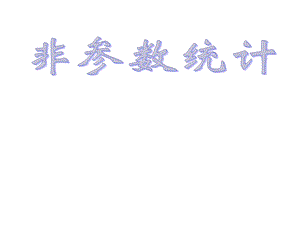 非参数统计